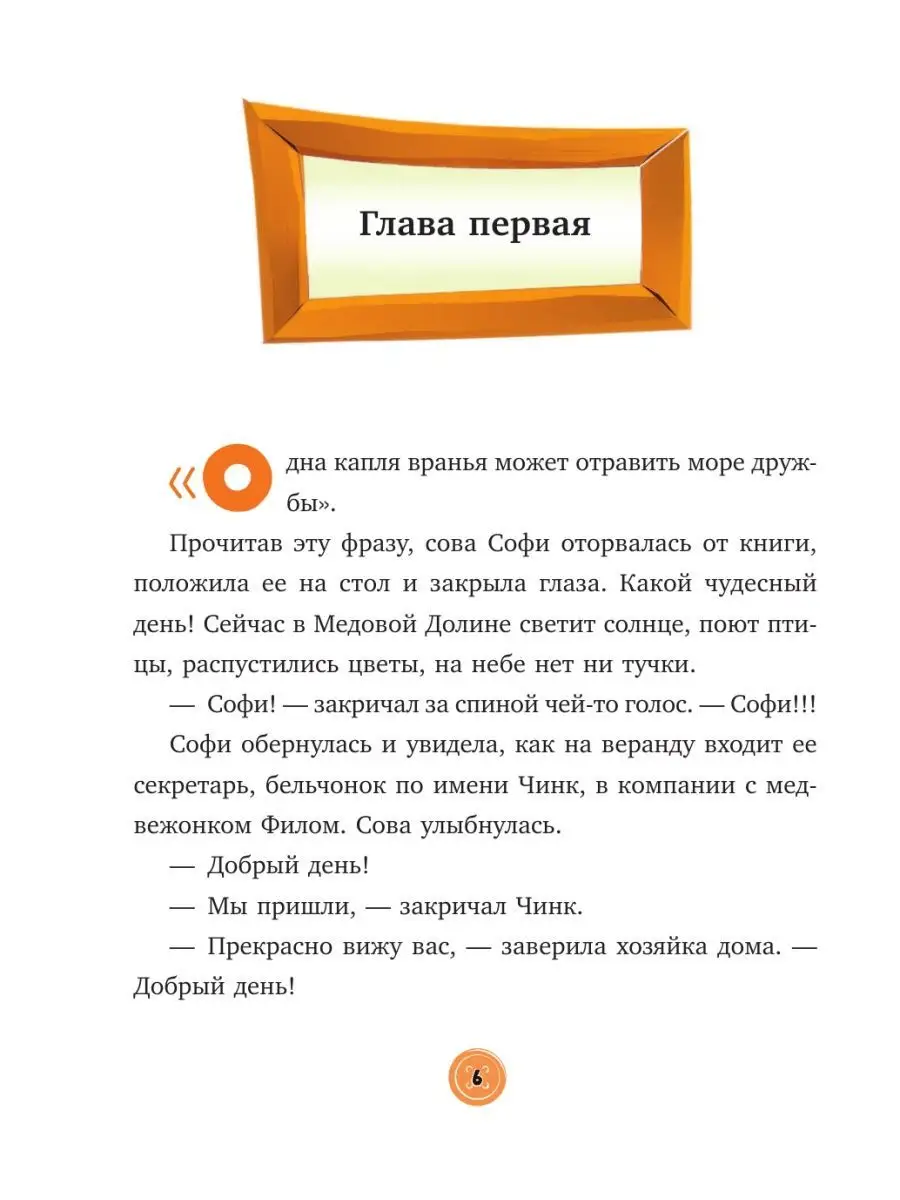 Глава первая

«Одна капля вранья может отравить море дружбы».

Прочитав эту фразу, сова Софи оторвалась от книги, положила ее на стол и закрыла глаза. Какой чудесный день! Сейчас в Медовой Долине светит солнце, поют птицы, распустились цветы, на небе нет ни тучки.

— Софи! — закричал за спиной чей-то голос. — Софи!!!

Софи обернулась и увидела, как на веранду входит ее секретарь, бельчонок по имени Чинк, в компании с медвежонком Филом. Сова улыбнулась.

— Добрый день!

— Мы пришли, — закричал Чинк.

— Прекрасно вижу вас, — заверила хозяйка дома. — Добрый день!

6